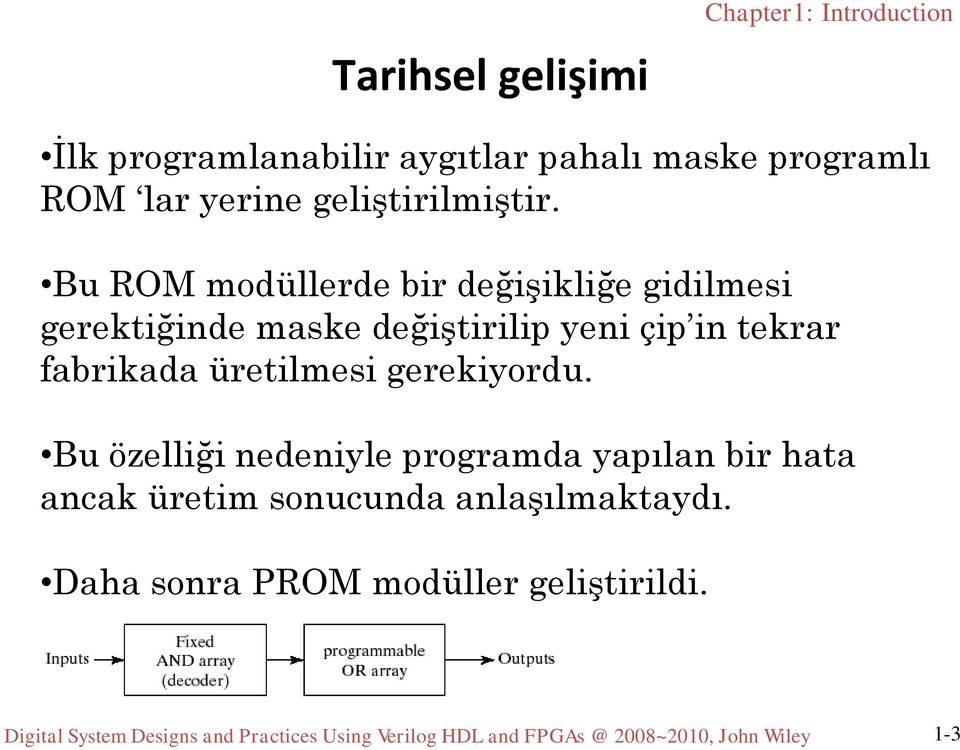 Chapter1: Introduction

Tarihsel gelişimi

•İlk programlanabilir aygıtlar pahalı maske programlı ROM ‘lar yerine geliştirilmiştir.

•Bu ROM modüllerde bir değişikliğe gidilmesi gerektiğinde maske değiştirilip yeni çip’in tekrar fabrikada üretilmesi gerekiyordu.

•Bu özelliği nedeniyle programda yapılan bir hata ancak üretim sonucunda anlaşılmaktaydı.

•Daha sonra PROM modüller geliştirildi.

Inputs

Fixed AND array (decoder)

programmable OR array

Outputs

Digital System Designs and Practices Using Verilog HDL and FPGAs @ 2008~2010, John Wiley

1-3